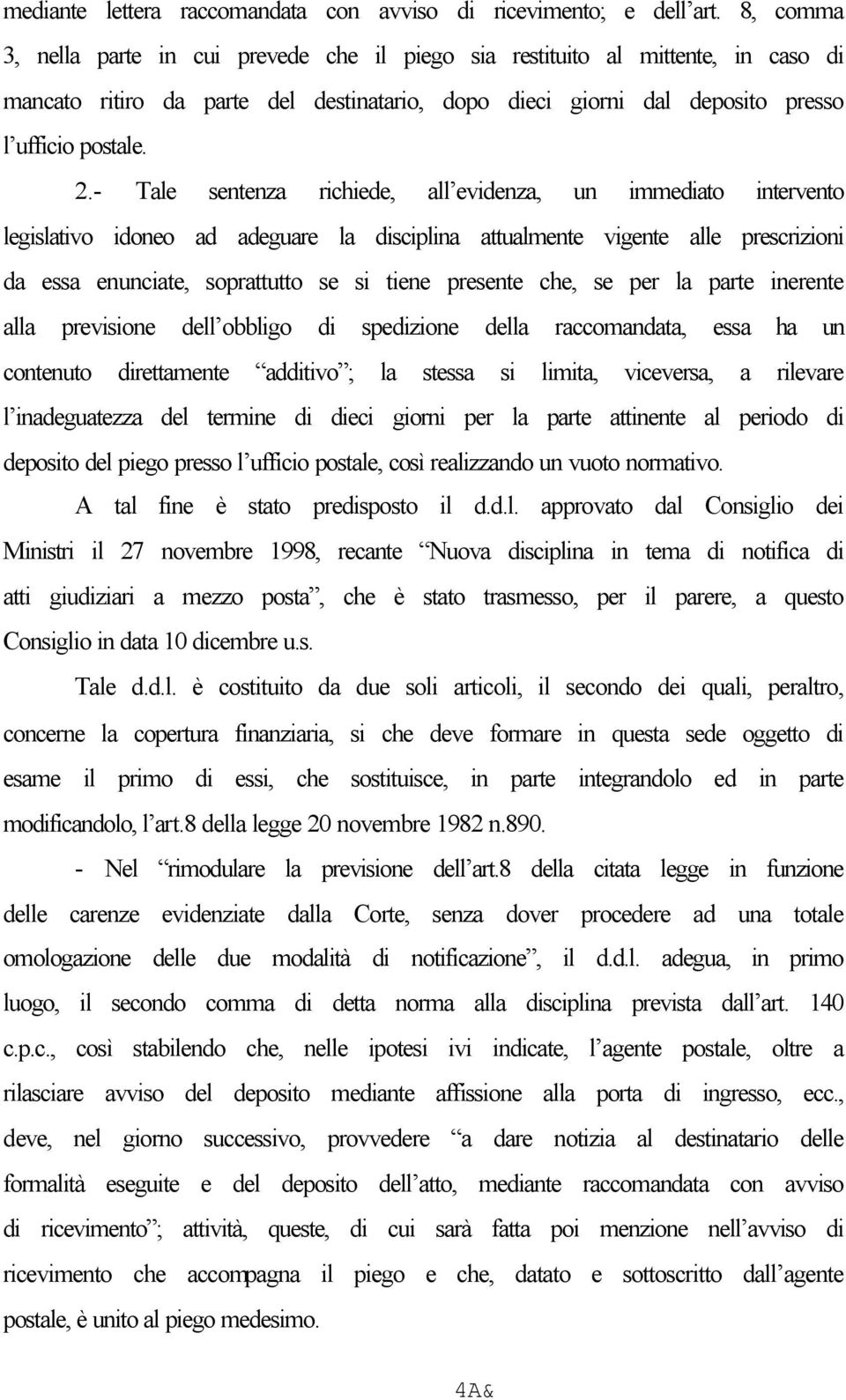 mediante lettera raccomandata con avviso di ricevimento; e dell'art. 8, comma 3, nella parte in cui prevede che il piego sia restituito al mittente, in caso di mancato ritiro da parte del destinatario, dopo dieci giorni dal deposito presso l'ufficio postale.

2.- Tale sentenza richiede, all'evidenza, un immediato intervento legislativo idoneo ad adeguare la disciplina attualmente vigente alle prescrizioni da essa enunciate, soprattutto se si tiene presente che, se per la parte inerente alla previsione dell'obbligo di spedizione della raccomandata, essa ha un contenuto direttamente "additivo"; la stessa si limita, viceversa, a rilevare l'inadeguatezza del termine di dieci giorni per la parte attinente al periodo di deposito del piego presso l'ufficio postale, così realizzando un vuoto normativo.

A tal fine è stato predisposto il d.d.l. approvato dal Consiglio dei Ministri il 27 novembre 1998, recante "Nuova disciplina in tema di notifica di atti giudiziari a mezzo posta", che è stato trasmesso, per il parere, a questo Consiglio in data 10 dicembre u.s.

Tale d.d.l. è costituito da due soli articoli, il secondo dei quali, peraltro, concerne la copertura finanziaria, si che deve formare in questa sede oggetto di esame il primo di essi, che sostituisce, in parte integrandolo ed in parte modificandolo, l'art.8 della legge 20 novembre 1982 n.890.

- Nel "rimodulare la previsione dell'art.8 della citata legge in funzione delle carenze evidenziate dalla Corte, senza dover procedere ad una totale omologazione delle due modalità di notificazione", il d.d.l. adegua, in primo luogo, il secondo comma di detta norma alla disciplina prevista dall'art. 140 c.p.c., così stabilendo che, nelle ipotesi ivi indicate, l'agente postale, oltre a rilasciare avviso del deposito mediante affissione alla porta di ingresso, ecc., deve, nel giorno successivo, provvedere "a dare notizia al destinatario delle formalità eseguite e del deposito dell'atto, mediante raccomandata con avviso di ricevimento"; attività, queste, di cui sarà fatta poi menzione nell'avviso di ricevimento che accompagna il piego e che, datato e sottoscritto dall'agente postale, è unito al piego medesimo.

4A&